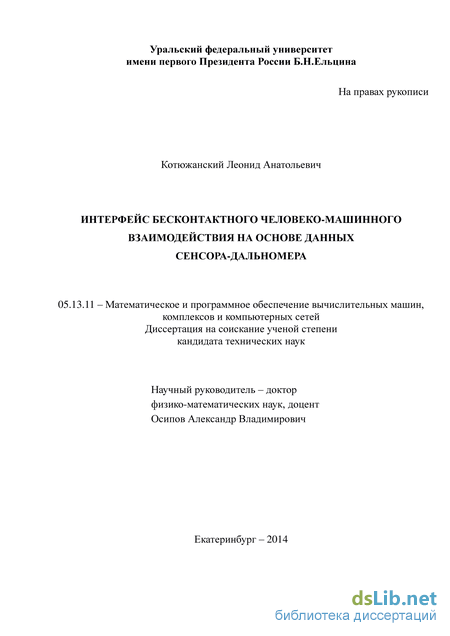 Уральский федеральный университет
имени первого Президента России Б.Н.Ельцина

На правах рукописи

Котюжанский Леонид Анатольевич

ИНТЕРФЕЙС БЕСКОНТАКТНОГО ЧЕЛОВЕКО-МАШИННОГО ВЗАИМОДЕЙСТВИЯ НА ОСНОВЕ ДАННЫХ СЕНСОРА-ДАЛЬНОМЕРА

05.13.11 – Математическое и программное обеспечение вычислительных машин, комплексов и компьютерных сетей
Диссертация на соискание ученой степени
кандидата технических наук

Научный руководитель – доктор
физико-математических наук, доцент
Осипов Александр Владимирович

Екатеринбург – 2014

dsLib.net
библиотека диссертаций